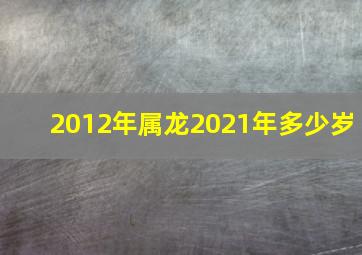 2012年属龙2021年多少岁